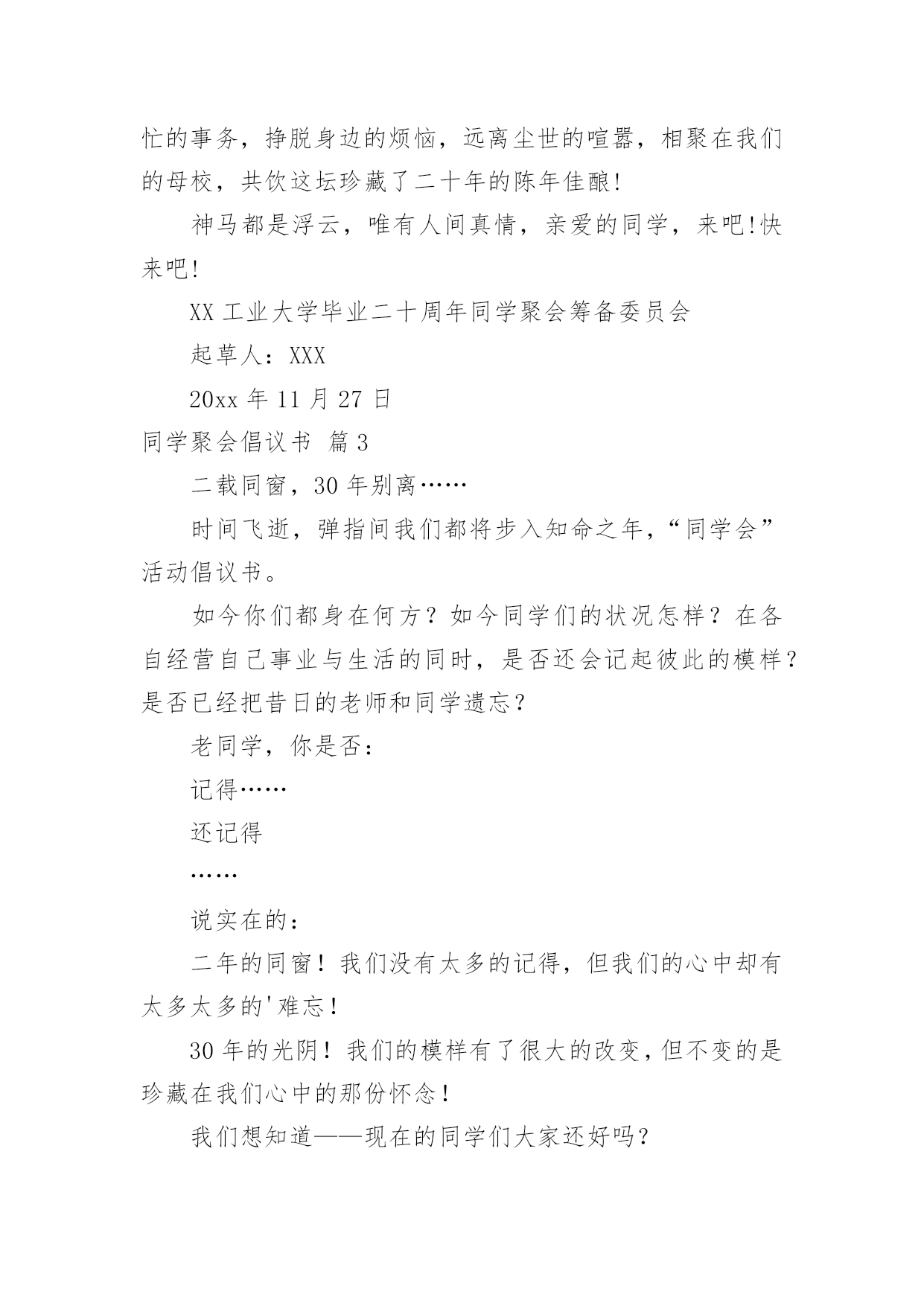 忙的事务，挣脱身边的烦恼，远离尘世的喧嚣，相聚在我们的母校，共饮这坛珍藏了二十年的陈年佳酿!

神马都是浮云，唯有人间真情，亲爱的同学，来吧!快来吧!

XX 工业大学毕业二十周年同学聚会筹备委员会

起草人：XXX

20xx 年 11 月 27 日

同学聚会倡议书 篇 3

二载同窗，30 年别离……

时间飞逝，弹指间我们都将步入知命之年，“同学会”活动倡议书。

如今你们都身在何方？如今同学们的状况怎样？在各自经营自己事业与生活的同时，是否还会记起彼此的模样？是否已经把昔日的老师和同学遗忘？

老同学，你是否：

记得……

还记得

……

说实在的：

二年的同窗！我们没有太多的记得，但我们的心中却有太多太多的'难忘！

30 年的光阴！我们的模样有了很大的改变，但不变的是珍藏在我们心中的那份怀念！

我们想知道——现在的同学们大家还好吗？